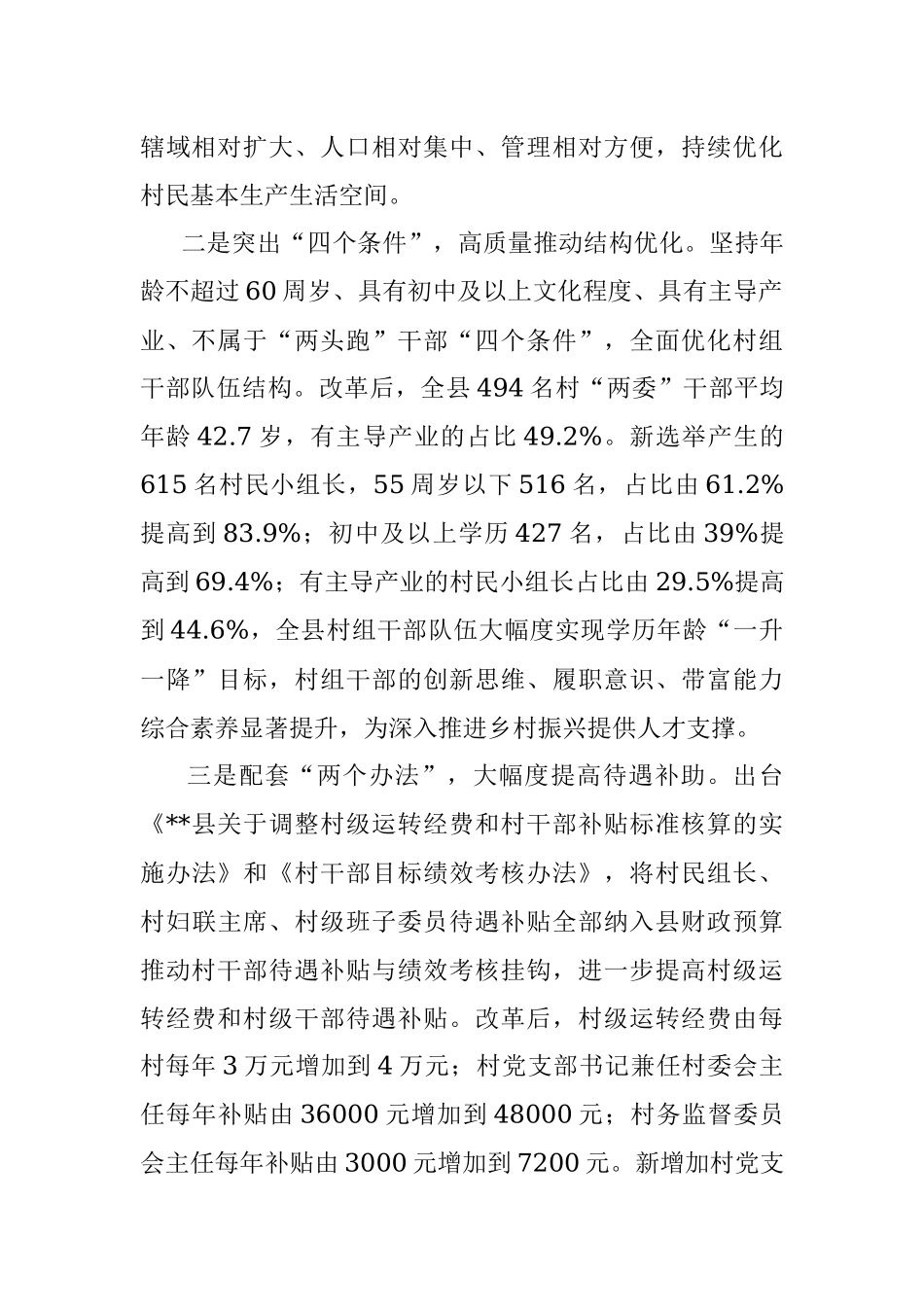 辖域相对扩大、人口相对集中、管理相对方便，持续优化村民基本生产生活空间。

二是突出“四个条件”，高质量推动结构优化。坚持年龄不超过60周岁、具有初中及以上文化程度、具有主导产业、不属于“两头跑”干部“四个条件”，全面优化村组干部队伍结构。改革后，全县494名村“两委”干部平均年龄42.7岁，有主导产业的占比49.2%。新选举产生的615名村民小组长，55周岁以下516名，占比由61.2%提高到83.9%；初中及以上学历427名，占比由39%提高到69.4%；有主导产业的村民小组长占比由29.5%提高到44.6%，全县村组干部队伍大幅度实现学历年龄“一升一降”目标，村组干部的创新思维、履职意识、带富能力综合素养显著提升，为深入推进乡村振兴提供人才支撑。

三是配套“两个办法”，大幅度提高待遇补助。出台《**县关于调整村级运转经费和村干部补贴标准核算的实施办法》和《村干部目标绩效考核办法》，将村民组长、村妇联主席、村级班子委员待遇补贴全部纳入县财政预算推动村干部待遇补贴与绩效考核挂钩，进一步提高村级运转经费和村级干部待遇补贴。改革后，村级运转经费由每村每年3万元增加到4万元；村党支部书记兼任村委会主任每年补贴由36000元增加到48000元；村务监督委员会主任每年补贴由3000元增加到7200元。新增加村党支